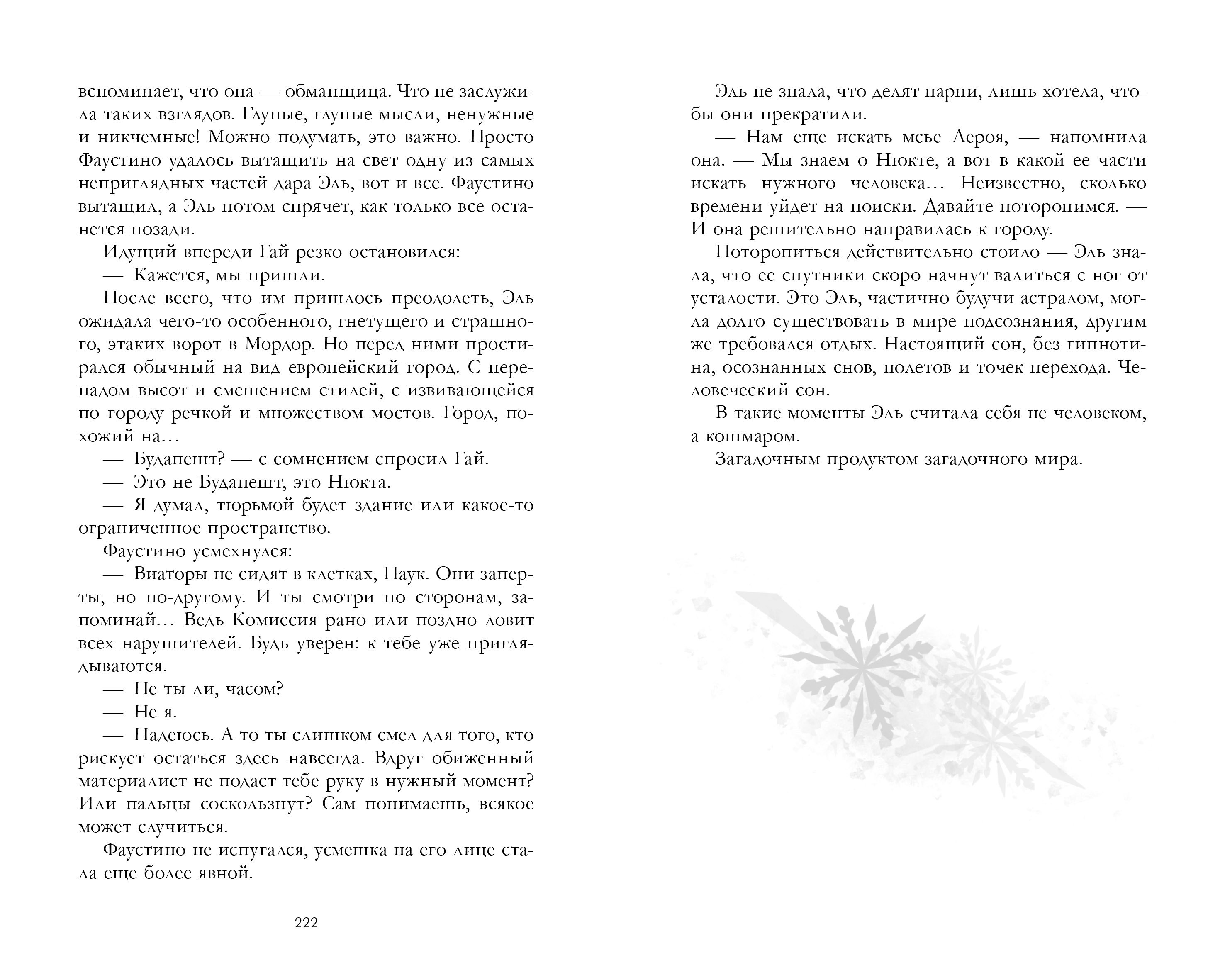 вспоминает, что она — обманщица. Что не заслужила таких взглядов. Глупые, глупые мысли, ненужные и никчемные! Можно подумать, это важно. Просто Фаустино удалось вытащить на свет одну из самых неприглядных частей дара Эль, вот и все. Фаустино вытащил, а Эль потом спрячет, как только все останется позади.

Идущий впереди Гай резко остановился:

— Кажется, мы пришли.

После всего, что им пришлось преодолеть, Эль ожидала чего-то особенного, гнетущего и страшного, этаких ворот в Мордор. Но перед ними простирался обычный на вид европейский город. С перепадом высот и смешением стилей, с извивающейся по городу речкой и множеством мостов. Город, похожий на…

— Будапешт? — с сомнением спросил Гай.

— Это не Будапешт, это Нюкта.

— Я думал, тюрьмой будет здание или какое-то ограниченное пространство.

Фаустино усмехнулся:

— Виаторы не сидят в клетках, Паук. Они заперты, но по-другому. И ты смотри по сторонам, запоминай… Ведь Комиссия рано или поздно ловит всех нарушителей. Будь уверен: к тебе уже приглядываются.

— Не ты ли, часом?

— Не я.

— Надеюсь. А то ты слишком смел для того, кто рискует остаться здесь навсегда. Вдруг обиженный материалист не подаст тебе руку в нужный момент? Или пальцы соскользнут? Сам понимаешь, всякое может случиться.

Фаустино не испугался, усмешка на его лице стала еще более явной.

222

Эль не знала, что делят парни, лишь хотела, чтобы они прекратили.

— Нам еще искать мсье Лероя, — напомнила она. — Мы знаем о Нюкте, а вот в какой ее части искать нужного человека… Неизвестно, сколько времени уйдет на поиски. Давайте поторопимся. — И она решительно направилась к городу.

Поторопиться действительно стоило — Эль знала, что ее спутники скоро начнут валиться с ног от усталости. Это Эль, частично будучи астралом, могла долго существовать в мире подсознания, другим же требовался отдых. Настоящий сон, без гипнотина, осознанных снов, полетов и точек перехода. Человеческий сон.

В такие моменты Эль считала себя не человеком, а кошмаром.

Загадочным продуктом загадочного мира.